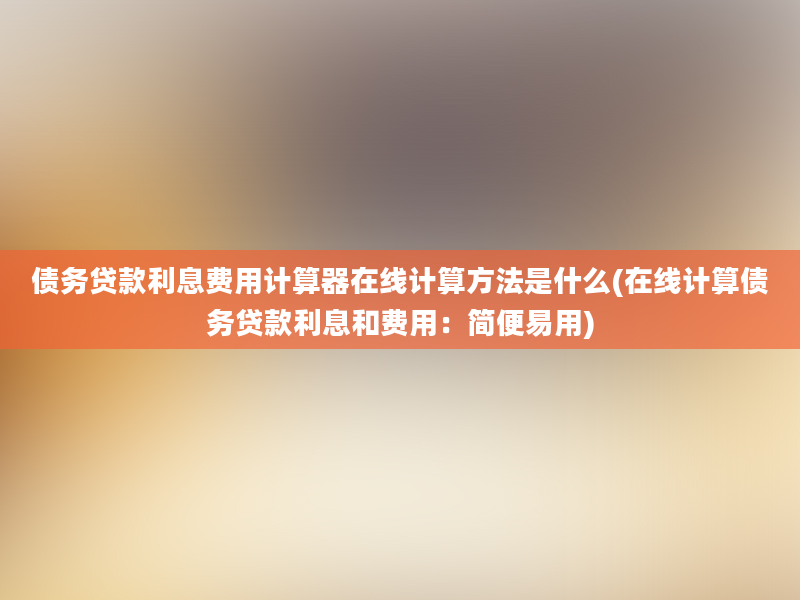 债务贷款利息费用计算器在线计算方法是什么(在线计算债务贷款利息和费用：简便易用)